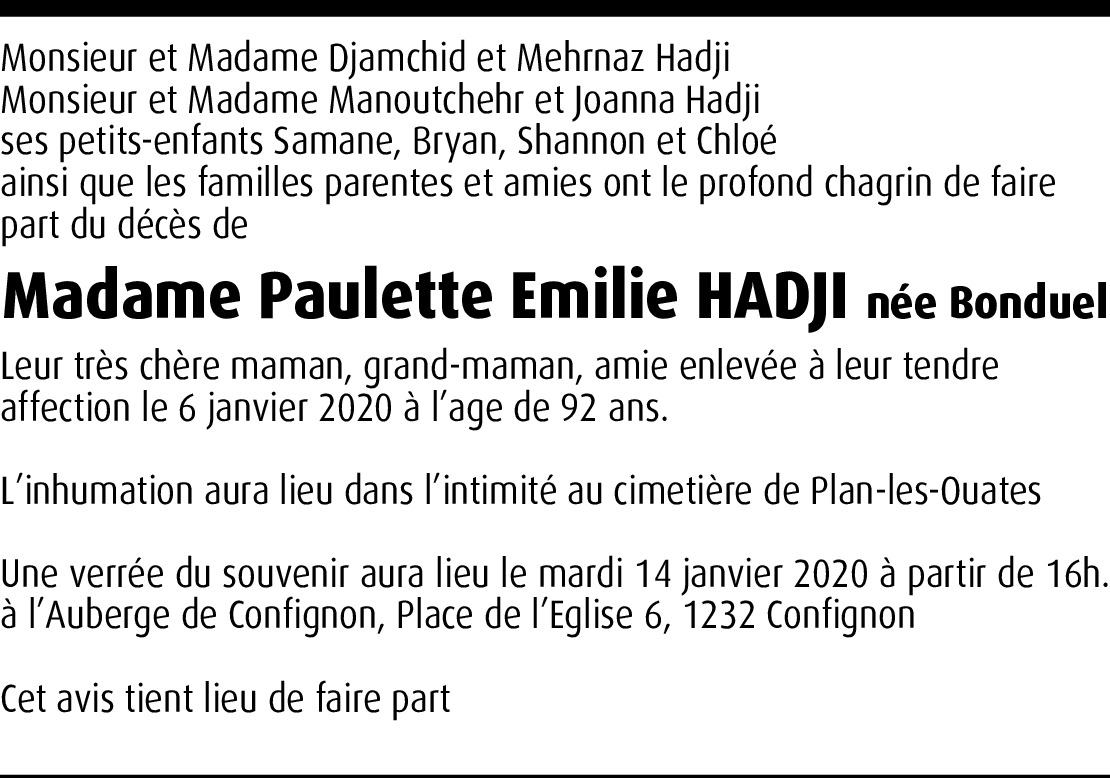 Monsieur et Madame Djamchid et Mehrnaz Hadji
Monsieur et Madame Manoutchehr et Joanna Hadji
ses petits-enfants Samane, Bryan, Shannon et Chloé
ainsi que les familles parentes et amies ont le profond chagrin de faire part du décès de

Madame Paulette Emilie HADJI née Bonduel

Leur très chère maman, grand-maman, amie enlevée à leur tendre affection le 6 janvier 2020 à l'age de 92 ans.

L'inhumation aura lieu dans l'intimité au cimetière de Plan-les-Ouates

Une verrée du souvenir aura lieu le mardi 14 janvier 2020 à partir de 16h. à l'Auberge de Confignon, Place de l'Eglise 6, 1232 Confignon

Cet avis tient lieu de faire part